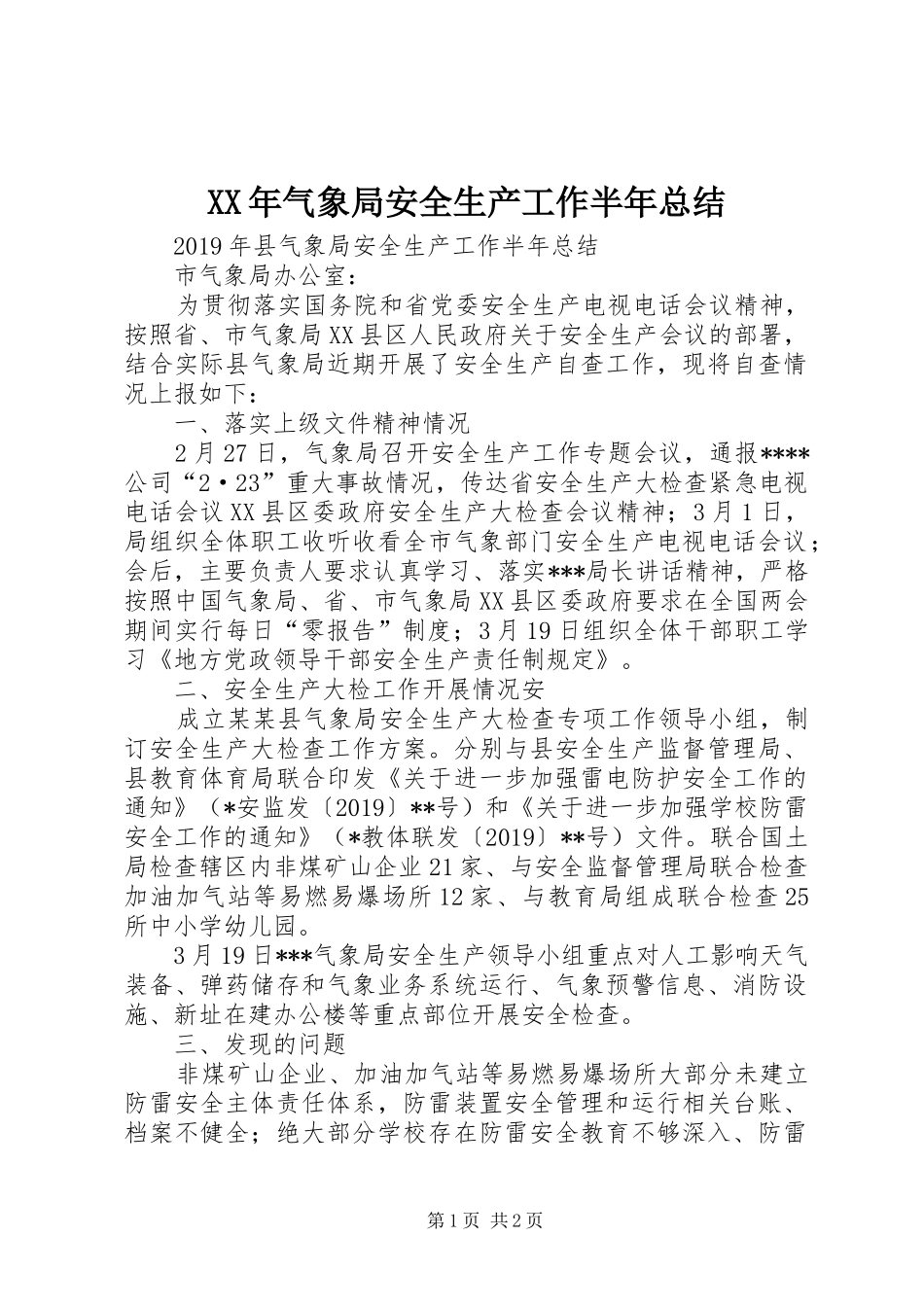 XX年气象局安全生产工作半年总结

2019年县气象局安全生产工作半年总结

市气象局办公室：

为贯彻落实国务院和省党委安全生产电视电话会议精神，按照省、市气象局XX县区人民政府关于安全生产会议的部署，结合实际县气象局近期开展了安全生产自查工作，现将自查情况上报如下：

一、落实上级文件精神情况

2月27日，气象局召开安全生产工作专题会议，通报****公司“2·23”重大事故情况，传达省安全生产大检查紧急电视电话会议XX县区委政府安全生产大检查会议精神；3月1日，局组织全体职工收听收看全市气象部门安全生产电视电话会议；会后，主要负责人要求认真学习、落实***局长讲话精神，严格按照中国气象局、省、市气象局XX县区委政府要求在全国两会期间实行每日“零报告”制度；3月19日组织全体干部职工学习《地方党政领导干部安全生产责任制规定》。

二、安全生产大检工作开展情况安

成立某某县气象局安全生产大检查专项工作领导小组，制订安全生产大检查工作方案。分别与县安全生产监督管理局、县教育体育局联合印发《关于进一步加强雷电防护安全工作的通知》（*安监发〔2019〕**号）和《关于进一步加强学校防雷安全工作的通知》（*教体联发〔2019〕**号）文件。联合国土局检查辖区内非煤矿山企业21家、与安全监督管理局联合检查加油加气站等易燃易爆场所12家、与教育局组成联合检查25所中小学幼儿园。

3月19日***气象局安全生产领导小组重点对人工影响天气装备、弹药储存和气象业务系统运行、气象预警信息、消防设施、新址在建办公楼等重点部位开展安全检查。

三、发现的问题

非煤矿山企业、加油加气站等易燃易爆场所大部分未建立防雷安全主体责任体系，防雷装置安全管理和运行相关台账、档案不健全；绝大部分学校存在防雷安全教育不够深入、防雷

第1页 共2页